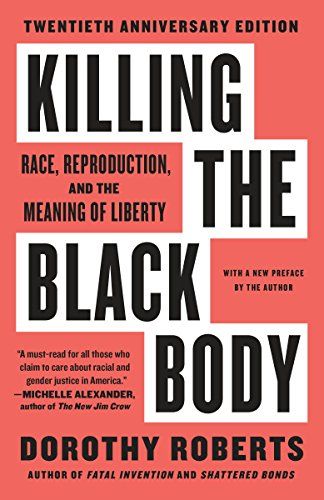 TWENTIETH ANNIVERSARY EDITION

KILLING THE BLACK BODY

RACE, REPRODUCTION, AND THE MEANING OF LIBERTY

WITH A NEW PREFACE BY THE AUTHOR

"A must-read for all those who claim to care about racial and gender justice in America."
—MICHELLE ALEXANDER, author of The New Jim Crow

DOROTHY ROBERTS

AUTHOR OF FATAL INVENTION AND SHATTERED BONDS